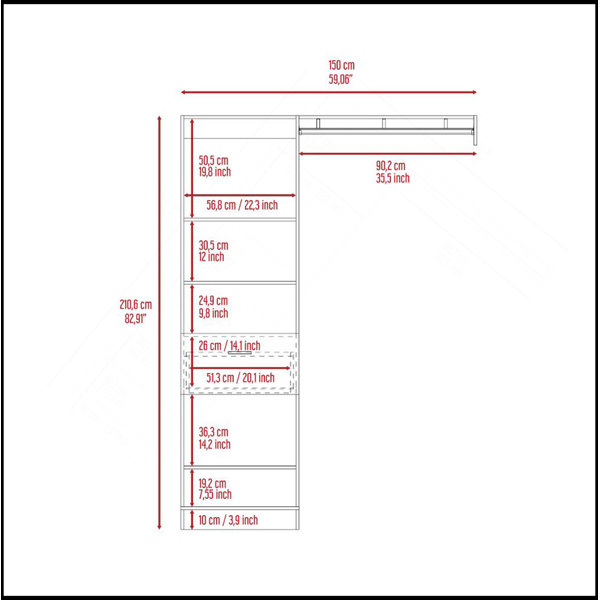 150 cm
59,06"

210,6 cm
82,91"

50,5 cm
19,8 inch

56,8 cm / 22,3 inch

90,2 cm
35,5 inch

30,5 cm
12 inch

24,9 cm
9,8 inch

26 cm / 14,1 inch

51,3 cm / 20,1 inch

36,3 cm
14,2 inch

19,2 cm
7,55 inch

10 cm / 3,9 inch